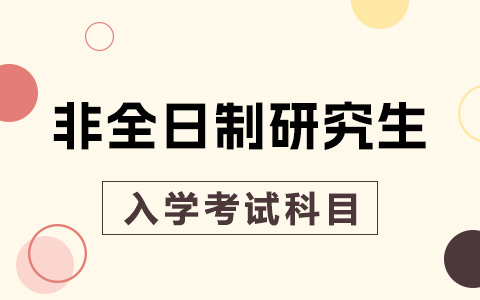 非全日制研究生

入学考试科目